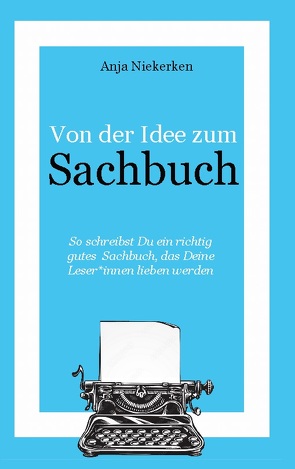 Anja Niekerken

Von der Idee zum
Sachbuch

So schreibst Du ein richtig gutes Sachbuch, das Deine Leser*innen lieben werden